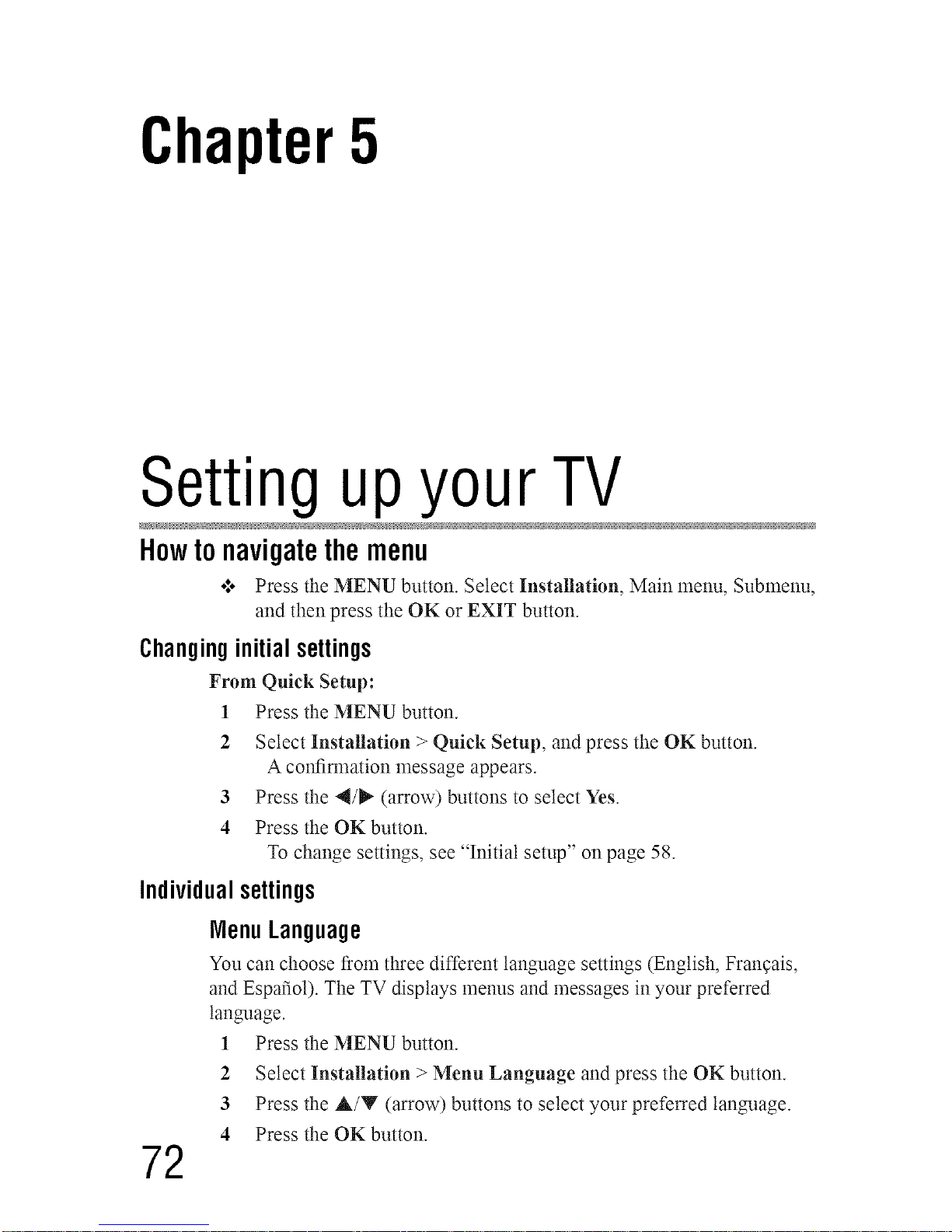 Chapter 5

Setting up your TV

How to navigate the menu

❖ Press the MENU button. Select Installation, Main menu, Submenu, and then press the OK or EXIT button.

Changing initial settings

From Quick Setup:

1 Press the MENU button.

2 Select Installation > Quick Setup, and press the OK button.
A confirmation message appears.

3 Press the ◀/▶ (arrow) buttons to select Yes.

4 Press the OK button.
To change settings, see "Initial setup" on page 58.

Individual settings

Menu Language

You can choose from three different language settings (English, Français, and Español). The TV displays menus and messages in your preferred language.

1 Press the MENU button.

2 Select Installation > Menu Language and press the OK button.

3 Press the ▲/▼ (arrow) buttons to select your preferred language.

4 Press the OK button.

72